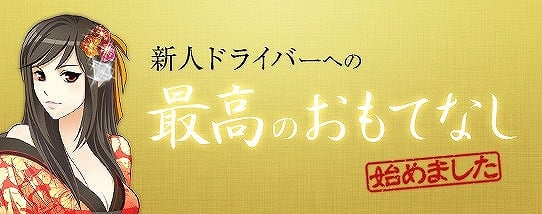 新人ドライバーへの

最高のおもてなし

始めました